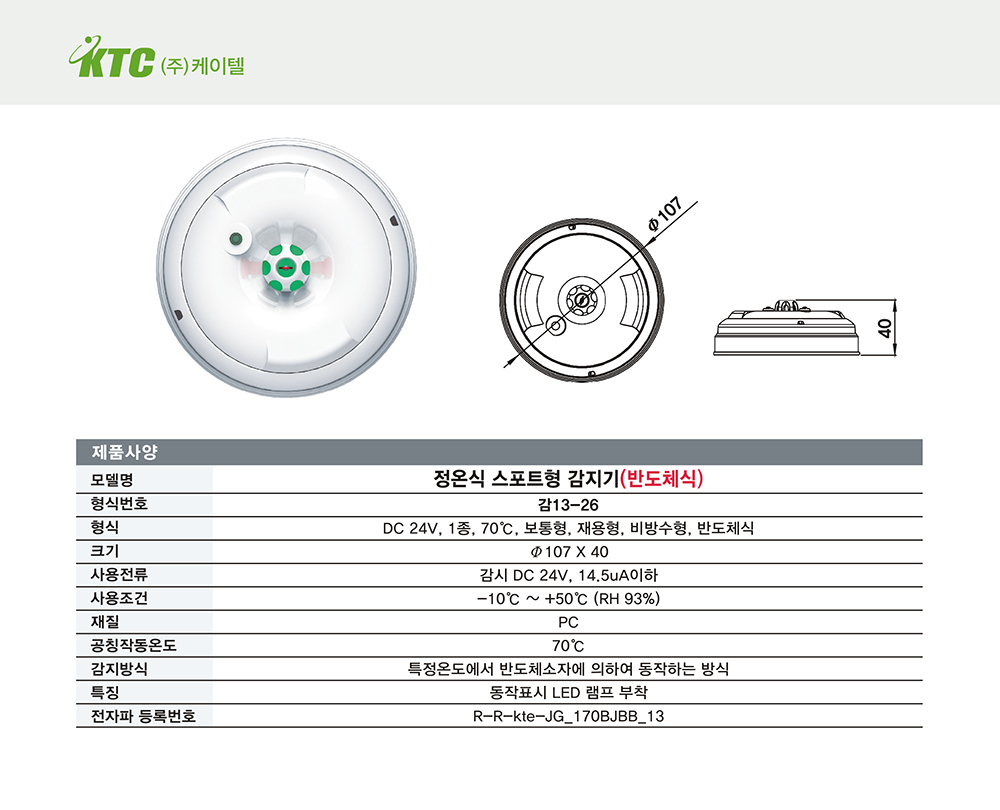 KTC (주)케이텔

Φ107

40

| 제품사양 | |
|---|---|
| 모델명 | 정온식 스포트형 감지기(반도체식) |
| 형식번호 | 감13-26 |
| 형식 | DC 24V, 1종, 70℃, 보통형, 재용형, 비방수형, 반도체식 |
| 크기 | Φ107 X 40 |
| 사용전류 | 감시 DC 24V, 14.5uA이하 |
| 사용조건 | -10℃ ~ +50℃ (RH 93%) |
| 재질 | PC |
| 공칭작동온도 | 70℃ |
| 감지방식 | 특정온도에서 반도체소자에 의하여 동작하는 방식 |
| 특징 | 동작표시 LED 램프 부착 |
| 전자파 등록번호 | R-R-kte-JG_170BJBB_13 |